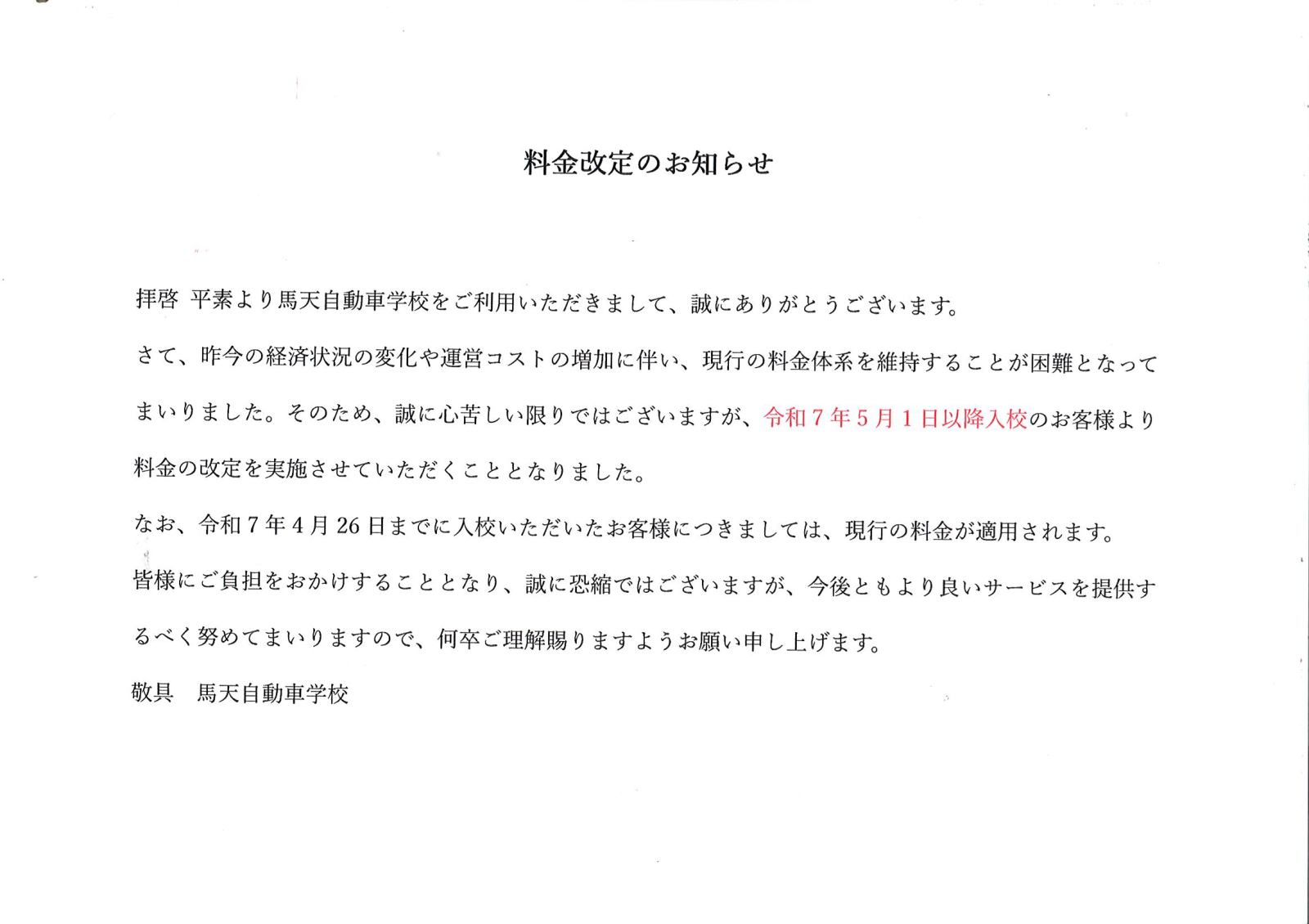 料金改定のお知らせ

拝啓 平素より馬天自動車学校をご利用いただきまして、誠にありがとうございます。

さて、昨今の経済状況の変化や運営コストの増加に伴い、現行の料金体系を維持することが困難となってまいりました。そのため、誠に心苦しい限りではございますが、令和７年５月１日以降入校のお客様より料金の改定を実施させていただくこととなりました。

なお、令和７年４月26日までに入校いただいたお客様につきましては、現行の料金が適用されます。

皆様にご負担をおかけすることとなり、誠に恐縮ではございますが、今後ともより良いサービスを提供するべく努めてまいりますので、何卒ご理解賜りますようお願い申し上げます。

敬具　馬天自動車学校